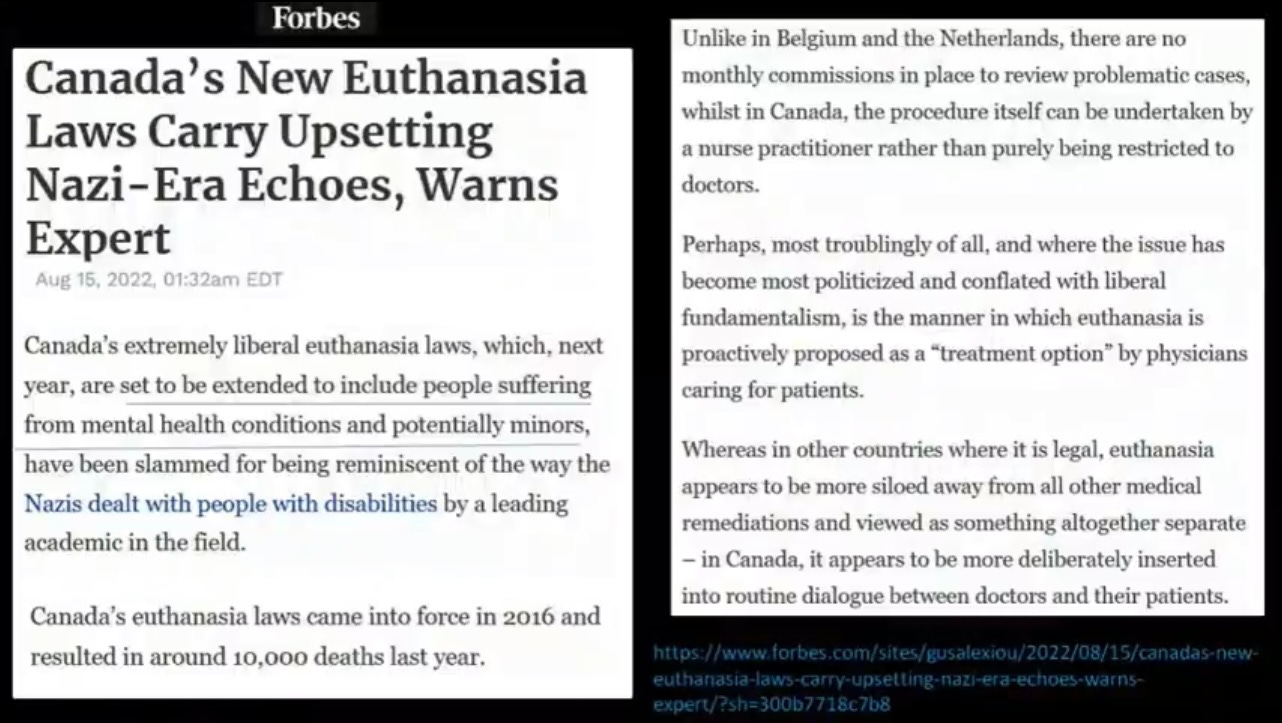 Forbes

Canada's New Euthanasia Laws Carry Upsetting Nazi-Era Echoes, Warns Expert

Aug 15, 2022, 01:32am EDT

Canada's extremely liberal euthanasia laws, which, next year, are set to be extended to include people suffering from mental health conditions and potentially minors, have been slammed for being reminiscent of the way the Nazis dealt with people with disabilities by a leading academic in the field.

Canada's euthanasia laws came into force in 2016 and resulted in around 10,000 deaths last year.

Unlike in Belgium and the Netherlands, there are no monthly commissions in place to review problematic cases, whilst in Canada, the procedure itself can be undertaken by a nurse practitioner rather than purely being restricted to doctors.

Perhaps, most troublingly of all, and where the issue has become most politicized and conflated with liberal fundamentalism, is the manner in which euthanasia is proactively proposed as a "treatment option" by physicians caring for patients.

Whereas in other countries where it is legal, euthanasia appears to be more siloed away from all other medical remediations and viewed as something altogether separate – in Canada, it appears to be more deliberately inserted into routine dialogue between doctors and their patients.

https://www.forbes.com/sites/gusalexiou/2022/08/15/canadas-new-euthanasia-laws-carry-upsetting-nazi-era-echoes-warns-expert/?sh=300b7718c7b8